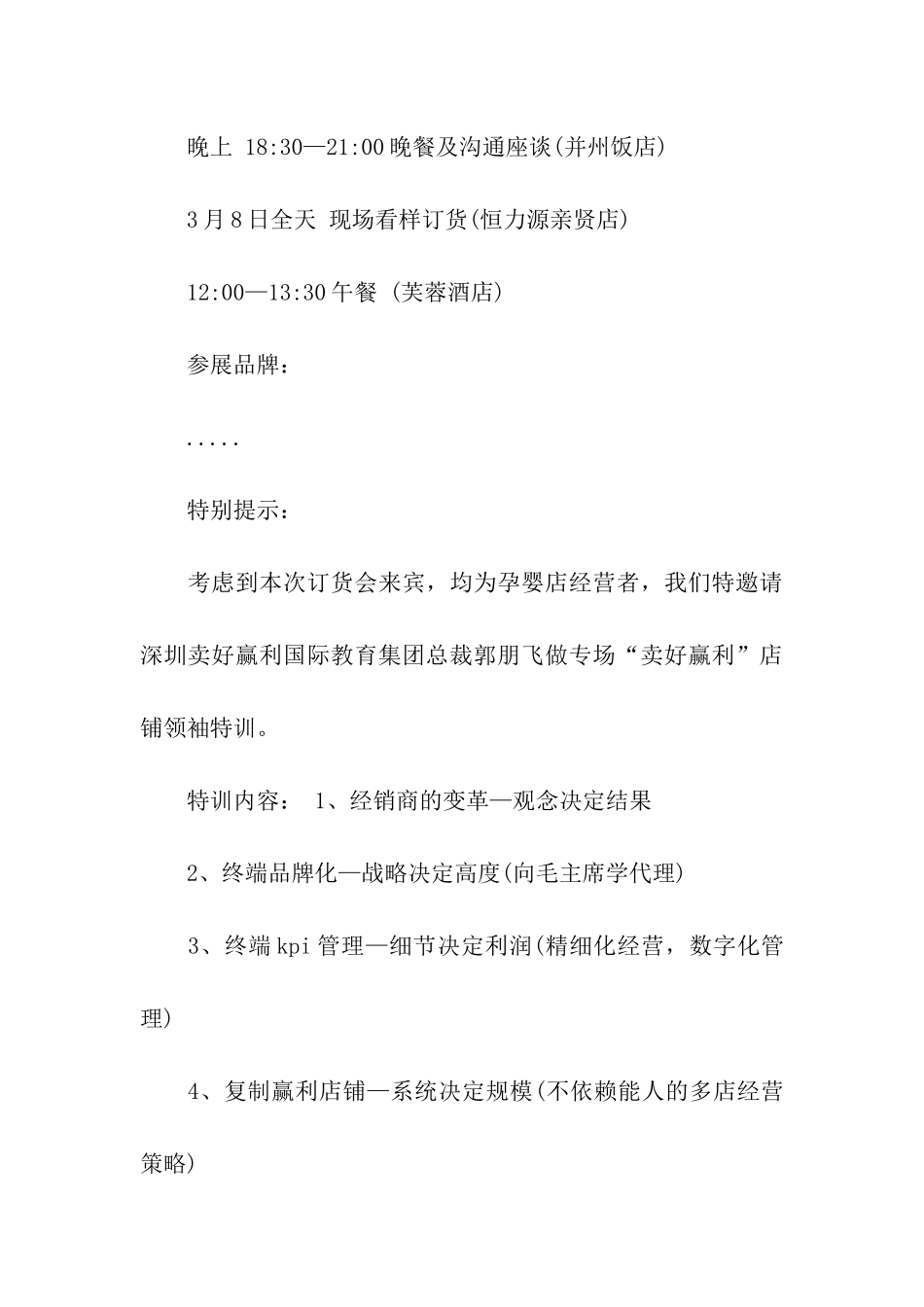 晚上 18:30—21:00 晚餐及沟通座谈(并州饭店)

3 月 8 日全天 现场看样订货(恒力源亲贤店)

12:00—13:30 午餐 (芙蓉酒店)

参展品牌:

.....

特别提示:

考虑到本次订货会来宾，均为孕婴店经营者，我们特邀请深圳卖好赢利国际教育集团总裁郭朋飞做专场“卖好赢利”店铺领袖特训。

特训内容: 1、经销商的变革—观念决定结果

2、终端品牌化—战略决定高度(向毛主席学代理)

3、终端 kpi 管理—细节决定利润(精细化经营，数字化管理)

4、复制赢利店铺—系统决定规模(不依赖能人的多店经营策略)